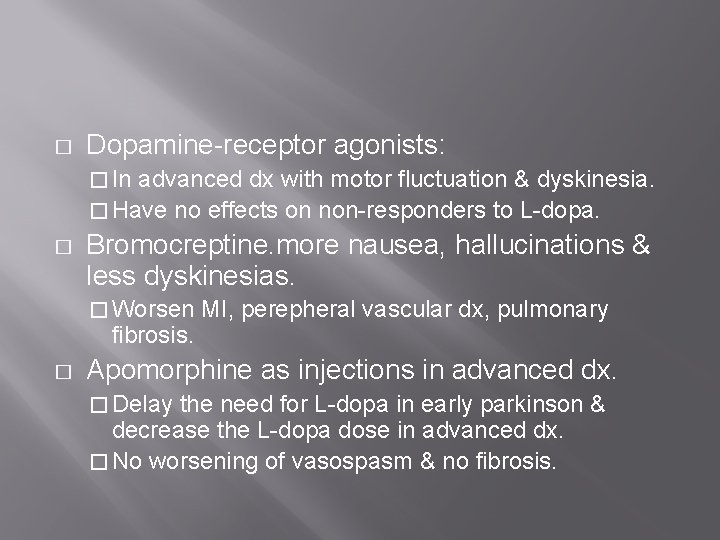 □ Dopamine-receptor agonists:

□ In advanced dx with motor fluctuation & dyskinesia.

□ Have no effects on non-responders to L-dopa.

□ Bromocreptine.more nausea, hallucinations & less dyskinesias.

□ Worsen MI, perepheral vascular dx, pulmonary fibrosis.

□ Apomorphine as injections in advanced dx.

□ Delay the need for L-dopa in early parkinson & decrease the L-dopa dose in advanced dx.

□ No worsening of vasospasm & no fibrosis.